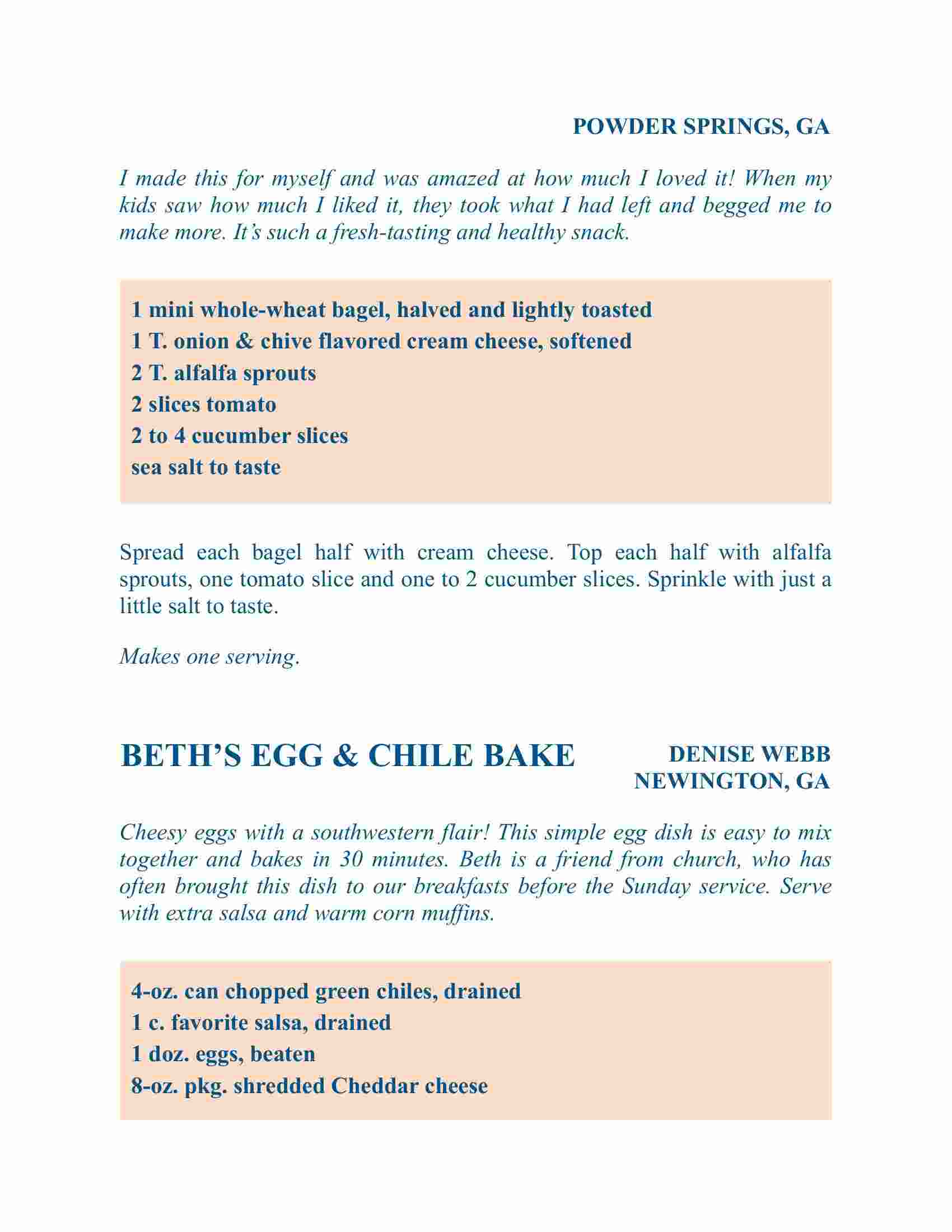 POWDER SPRINGS, GA

I made this for myself and was amazed at how much I loved it! When my kids saw how much I liked it, they took what I had left and begged me to make more. It's such a fresh-tasting and healthy snack.

1 mini whole-wheat bagel, halved and lightly toasted
1 T. onion & chive flavored cream cheese, softened
2 T. alfalfa sprouts
2 slices tomato
2 to 4 cucumber slices
sea salt to taste

Spread each bagel half with cream cheese. Top each half with alfalfa sprouts, one tomato slice and one to 2 cucumber slices. Sprinkle with just a little salt to taste.

Makes one serving.

BETH'S EGG & CHILE BAKE

DENISE WEBB
NEWINGTON, GA

Cheesy eggs with a southwestern flair! This simple egg dish is easy to mix together and bakes in 30 minutes. Beth is a friend from church, who has often brought this dish to our breakfasts before the Sunday service. Serve with extra salsa and warm corn muffins.

4-oz. can chopped green chiles, drained
1 c. favorite salsa, drained
1 doz. eggs, beaten
8-oz. pkg. shredded Cheddar cheese